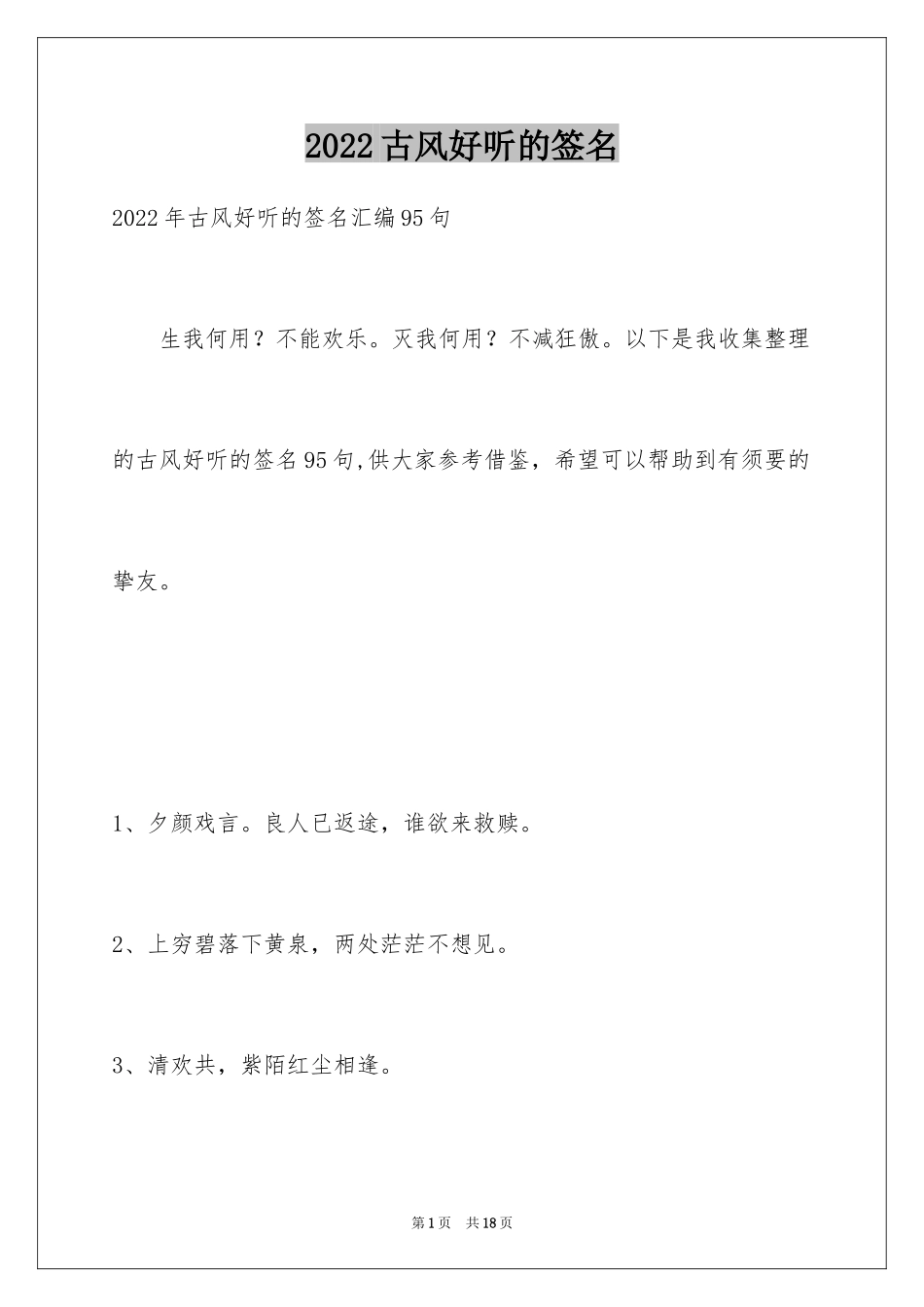 2022古风好听的签名

2022年古风好听的签名汇编95句

生我何用？不能欢乐。灭我何用？不减狂傲。以下是我收集整理的古风好听的签名95句,供大家参考借鉴，希望可以帮助到有须要的挚友。

1、夕颜戏言。良人已返途，谁欲来救赎。

2、上穷碧落下黄泉，两处茫茫不想见。

3、清欢共，紫陌红尘相逢。

第1页 共18页